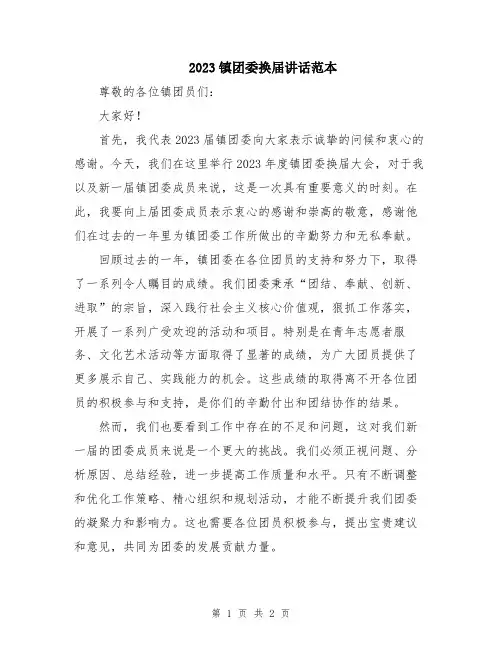 2023 镇团委换届讲话范本

尊敬的各位镇团员们:

大家好!

首先，我代表 2023 届镇团委向大家表示诚挚的问候和衷心的感谢。今天，我们在这里举行 2023 年度镇团委换届大会，对于我以及新一届镇团委成员来说，这是一次具有重要意义的时刻。在此，我要向上届团委成员表示衷心的感谢和崇高的敬意，感谢他们在过去的一年里为镇团委工作所做出的辛勤努力和无私奉献。

回顾过去的一年，镇团委在各位团员的支持和努力下，取得了一系列令人瞩目的成绩。我们团委秉承“团结、奉献、创新、进取”的宗旨，深入践行社会主义核心价值观，狠抓工作落实，开展了一系列广受欢迎的活动和项目。特别是在青年志愿者服务、文化艺术活动等方面取得了显著的成绩，为广大团员提供了更多展示自己、实践能力的机会。这些成绩的取得离不开各位团员的积极参与和支持，是你们的辛勤付出和团结协作的结果。

然而，我们也要看到工作中存在的不足和问题，这对我们新一届的团委成员来说是一个更大的挑战。我们必须正视问题、分析原因、总结经验，进一步提高工作质量和水平。只有不断调整和优化工作策略、精心组织和规划活动，才能不断提升我们团委的凝聚力和影响力。这也需要各位团员积极参与，提出宝贵建议和意见，共同为团委的发展贡献力量。

第 1 页 共 2 页